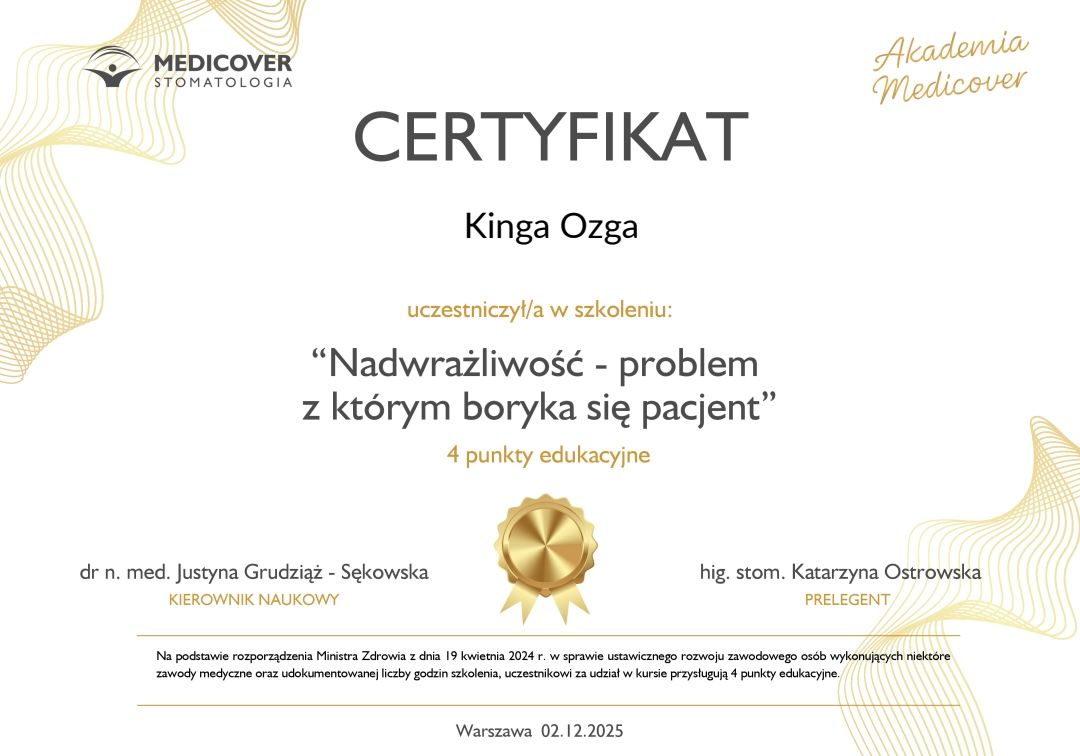 MEDICOVER
STOMATOLOGIA

Akademia
Medicover

CERTYFIKAT

Kinga Ozga

uczestniczył/a w szkoleniu:

“Nadwrażliwość - problem z którym boryka się pacjent”

4 punkty edukacyjne

dr n. med. Justyna Grudziąż - Sękowska
KIEROWNIK NAUKOWY

hig. stom. Katarzyna Ostrowska
PRELEGENT

Na podstawie rozporządzenia Ministra Zdrowia z dnia 19 kwietnia 2024 r. w sprawie ustawicznego rozwoju zawodowego osób wykonujących niektóre zawody medyczne oraz udokumentowanej liczby godzin szkolenia, uczestnikowi za udział w kursie przysługują 4 punkty edukacyjne.

Warszawa 02.12.2025